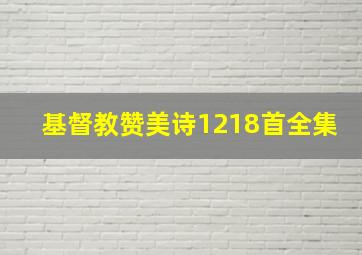 基督教赞美诗1218首全集